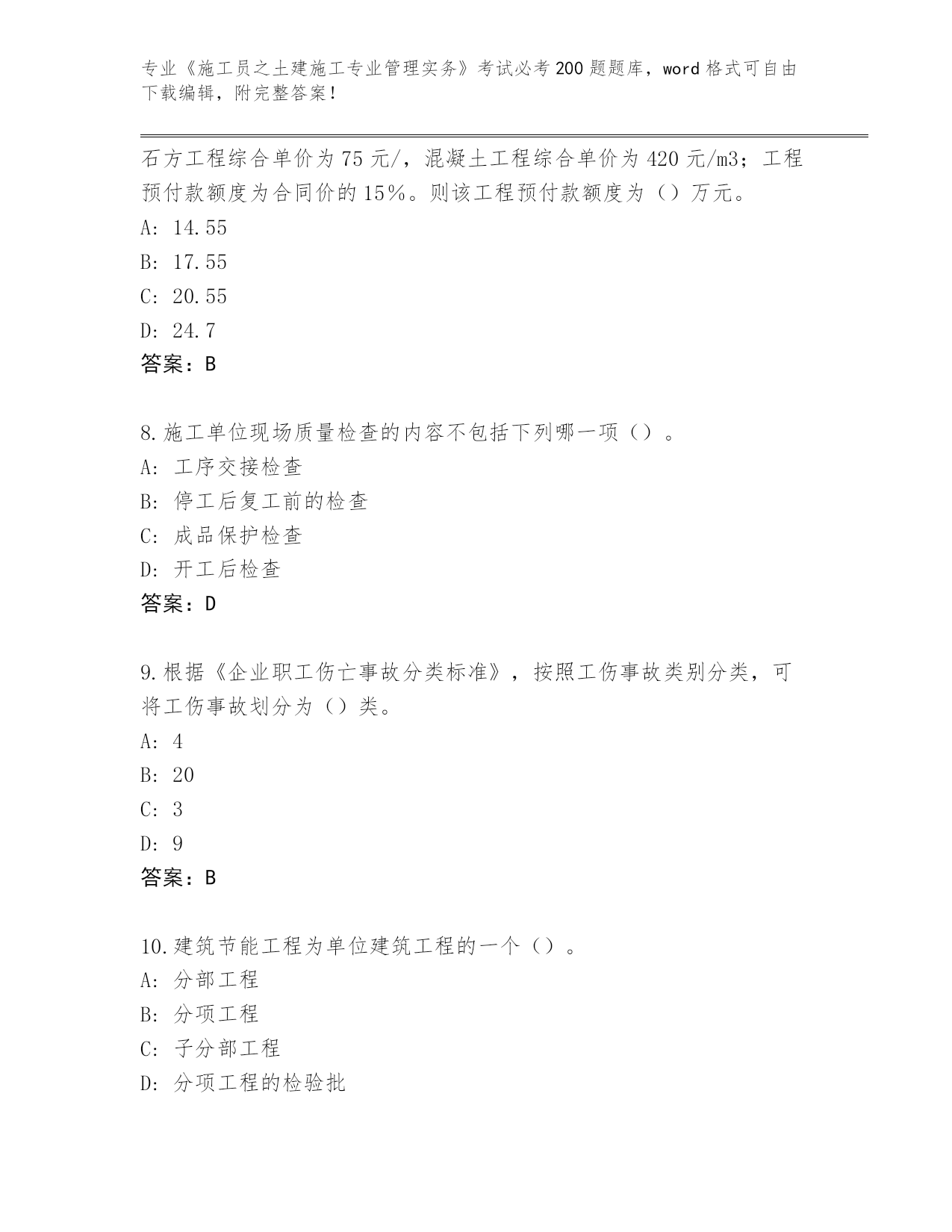 专业《施工员之土建施工专业管理实务》考试必考200题题库，word格式可自由下载编辑，附完整答案！

石方工程综合单价为75元/，混凝土工程综合单价为420元/m3；工程预付款额度为合同价的15%。则该工程预付款额度为（）万元。
A: 14.55
B: 17.55
C: 20.55
D: 24.7
答案：B

8.施工单位现场质量检查的内容不包括下列哪一项（）。
A: 工序交接检查
B: 停工后复工前的检查
C: 成品保护检查
D: 开工后检查
答案：D

9.根据《企业职工伤亡事故分类标准》，按照工伤事故类别分类，可将工伤事故划分为（）类。
A: 4
B: 20
C: 3
D: 9
答案：B

10.建筑节能工程为单位建筑工程的一个（）。
A: 分部工程
B: 分项工程
C: 子分部工程
D: 分项工程的检验批